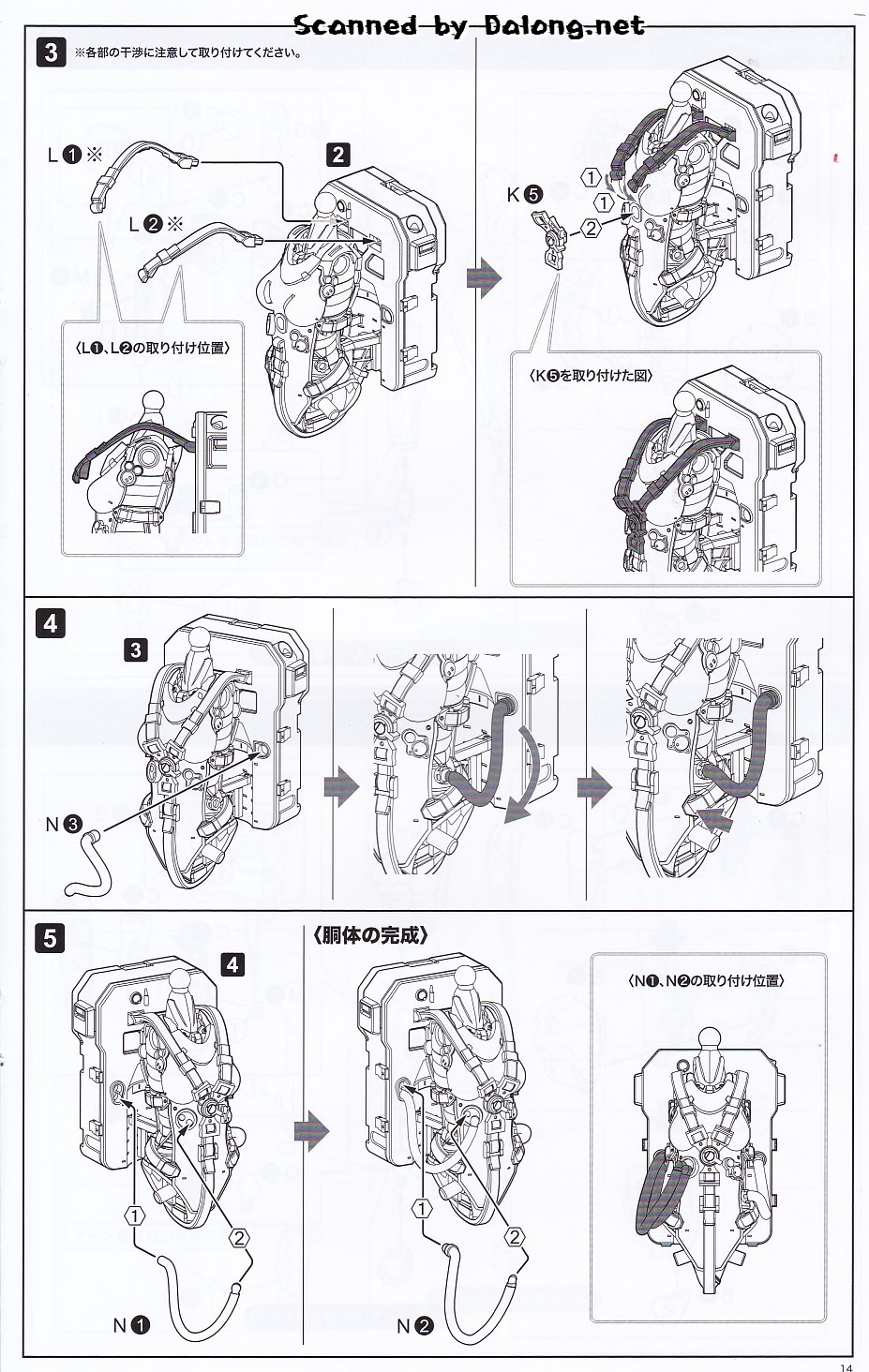 Scanned by Dalong.net

3 ※各部の干渉に注意して取り付けてください。

L❶※
L❷※
2
〈L❶、L❷の取り付け位置〉

K❺
1
1
2
〈K❺を取り付けた図〉

4
3
N❸

5
4
1
2
N❶

〈胴体の完成〉
1
2
N❷

〈N❶、N❷の取り付け位置〉

14